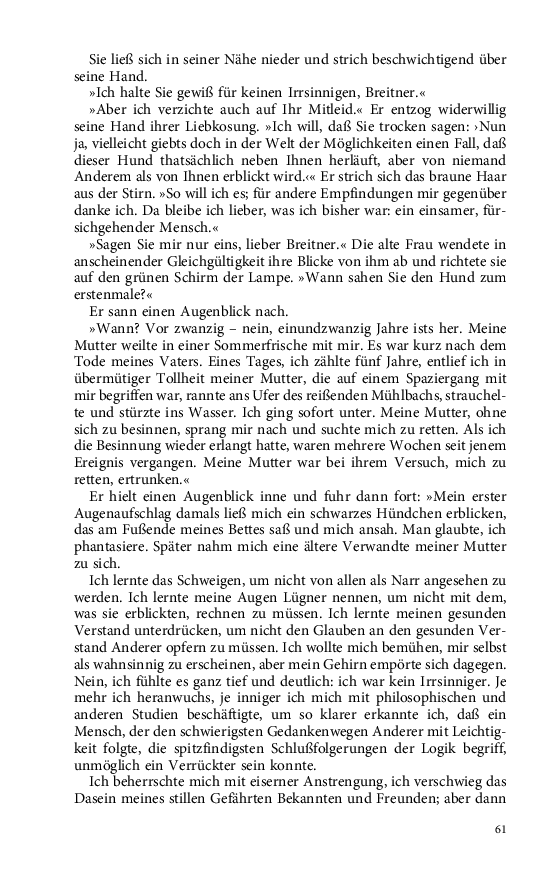 Sie ließ sich in seiner Nähe nieder und strich beschwichtigend über seine Hand.

»Ich halte Sie gewiß für keinen Irrsinnigen, Breitner.«

»Aber ich verzichte auch auf Ihr Mitleid.« Er entzog widerwillig seine Hand ihrer Liebkosung. »Ich will, daß Sie trocken sagen: ›Nun ja, vielleicht giebts doch in der Welt der Möglichkeiten einen Fall, daß dieser Hund thatsächlich neben Ihnen herläuft, aber von niemand Anderem als von Ihnen erblickt wird.‹« Er strich sich das braune Haar aus der Stirn. »So will ich es; für andere Empfindungen mir gegenüber danke ich. Da bleibe ich lieber, was ich bisher war: ein einsamer, fürsichgehender Mensch.«

»Sagen Sie mir nur eins, lieber Breitner.« Die alte Frau wendete in anscheinender Gleichgültigkeit ihre Blicke von ihm ab und richtete sie auf den grünen Schirm der Lampe. »Wann sahen Sie den Hund zum erstenmale?«

Er sann einen Augenblick nach.

»Wann? Vor zwanzig – nein, einundzwanzig Jahre ists her. Meine Mutter weilte in einer Sommerfrische mit mir. Es war kurz nach dem Tode meines Vaters. Eines Tages, ich zählte fünf Jahre, entlief ich in übermütiger Tollheit meiner Mutter, die auf einem Spaziergang mit mir begriffen war, rannte ans Ufer des reißenden Mühlbachs, strauchelte und stürzte ins Wasser. Ich ging sofort unter. Meine Mutter, ohne sich zu besinnen, sprang mir nach und suchte mich zu retten. Als ich die Besinnung wieder erlangt hatte, waren mehrere Wochen seit jenem Ereignis vergangen. Meine Mutter war bei ihrem Versuch, mich zu retten, ertrunken.«

Er hielt einen Augenblick inne und fuhr dann fort: »Mein erster Augenaufschlag damals ließ mich ein schwarzes Hündchen erblicken, das am Fußende meines Bettes saß und mich ansah. Man glaubte, ich phantasiere. Später nahm mich eine ältere Verwandte meiner Mutter zu sich.

Ich lernte das Schweigen, um nicht von allen als Narr angesehen zu werden. Ich lernte meine Augen Lügner nennen, um nicht mit dem, was sie erblickten, rechnen zu müssen. Ich lernte meinen gesunden Verstand unterdrücken, um nicht den Glauben an den gesunden Verstand Anderer opfern zu müssen. Ich wollte mich bemühen, mir selbst als wahnsinnig zu erscheinen, aber mein Gehirn empörte sich dagegen. Nein, ich fühlte es ganz tief und deutlich: ich war kein Irrsinniger. Je mehr ich heranwuchs, je inniger ich mich mit philosophischen und anderen Studien beschäftigte, um so klarer erkannte ich, daß ein Mensch, der den schwierigsten Gedankenwegen Anderer mit Leichtigkeit folgte, die spitzfindigsten Schlußfolgerungen der Logik begriff, unmöglich ein Verrückter sein konnte.

Ich beherrschte mich mit eiserner Anstrengung, ich verschwieg das Dasein meines stillen Gefährten Bekannten und Freunden; aber dann

61